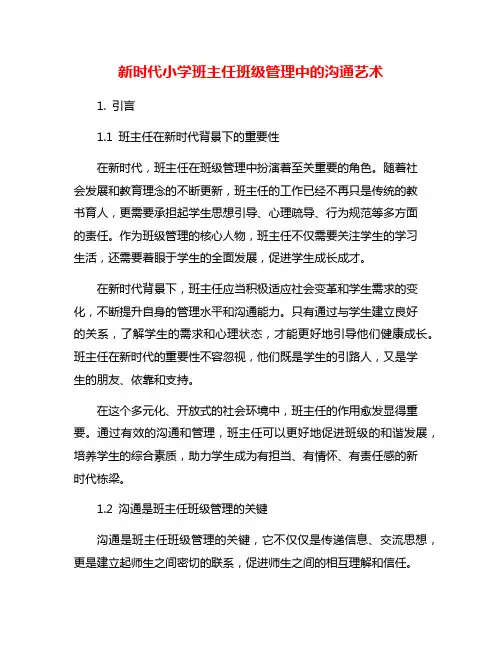 新时代小学班主任班级管理中的沟通艺术

1. 引言

1.1 班主任在新时代背景下的重要性

在新时代，班主任在班级管理中扮演着至关重要的角色。随着社会发展和教育理念的不断更新，班主任的工作已经不再只是传统的教书育人，更需要承担起学生思想引导、心理疏导、行为规范等多方面的责任。作为班级管理的核心人物，班主任不仅需要关注学生的学习生活，还需要着眼于学生的全面发展，促进学生成长成才。

在新时代背景下，班主任应当积极适应社会变革和学生需求的变化，不断提升自身的管理水平和沟通能力。只有通过与学生建立良好的关系，了解学生的需求和心理状态，才能更好地引导他们健康成长。班主任在新时代的重要性不容忽视，他们既是学生的引路人，又是学生的朋友、依靠和支持。

在这个多元化、开放式的社会环境中，班主任的作用愈发显得重要。通过有效的沟通和管理，班主任可以更好地促进班级的和谐发展，培养学生的综合素质，助力学生成为有担当、有情怀、有责任感的新时代栋梁。

1.2 沟通是班主任班级管理的关键

沟通是班主任班级管理的关键，它不仅仅是传递信息、交流思想，更是建立起师生之间密切的联系，促进师生之间的相互理解和信任。